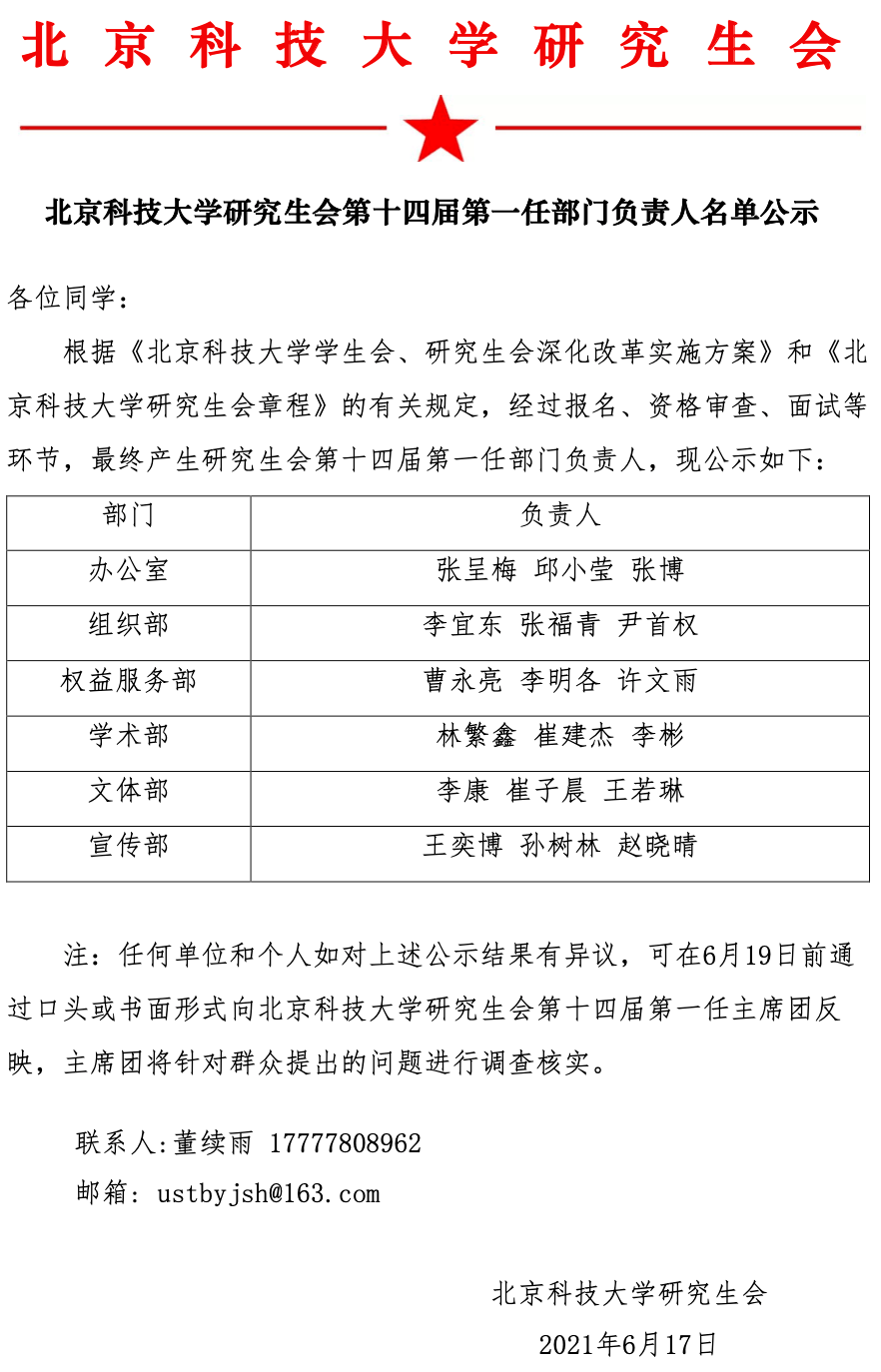 北京科技大学研究生会

北京科技大学研究生会第十四届第一任部门负责人名单公示

各位同学：

根据《北京科技大学学生会、研究生会深化改革实施方案》和《北京科技大学研究生会章程》的有关规定，经过报名、资格审查、面试等环节，最终产生研究生会第十四届第一任部门负责人，现公示如下：

| 部门 | 负责人 |
|---|---|
| 办公室 | 张呈梅 邱小莹 张博 |
| 组织部 | 李宜东 张福青 尹首权 |
| 权益服务部 | 曹永亮 李明各 许文雨 |
| 学术部 | 林繁鑫 崔建杰 李彬 |
| 文体部 | 李康 崔子晨 王若琳 |
| 宣传部 | 王奕博 孙树林 赵晓晴 |

注：任何单位和个人如对上述公示结果有异议，可在6月19日前通过口头或书面形式向北京科技大学研究生会第十四届第一任主席团反映，主席团将针对群众提出的问题进行调查核实。

联系人:董续雨 17777808962

邮箱：ustbyjsh@163.com

北京科技大学研究生会

2021年6月17日